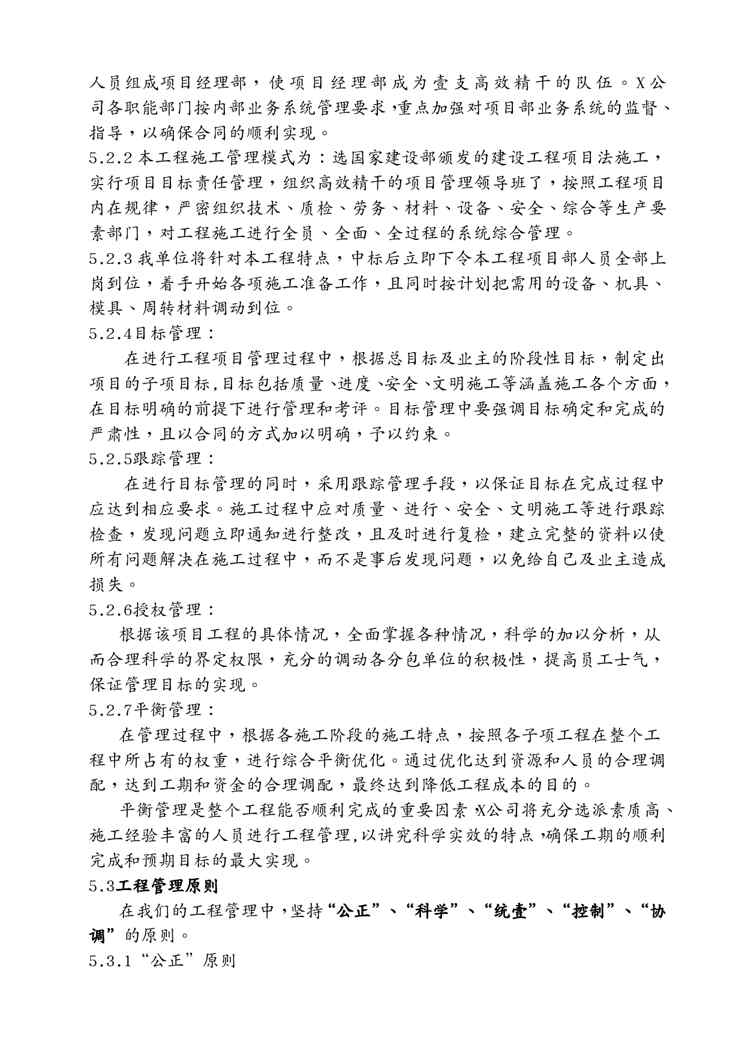 人员组成项目经理部，使项目经理部成为壹支高效精干的队伍。X公司各职能部门按内部业务系统管理要求，重点加强对项目部业务系统的监督、指导，以确保合同的顺利实现。

5.2.2 本工程施工管理模式为：选国家建设部颁发的建设工程项目法施工，实行项目目标责任管理，组织高效精干的项目管理领导班了，按照工程项目内在规律，严密组织技术、质检、劳务、材料、设备、安全、综合等生产要素部门，对工程施工进行全员、全面、全过程的系统综合管理。

5.2.3 我单位将针对本工程特点，中标后立即下令本工程项目部人员全部上岗到位，着手开始各项施工准备工作，且同时按计划把需用的设备、机具、模具、周转材料调动到位。

5.2.4目标管理：

在进行工程项目管理过程中，根据总目标及业主的阶段性目标，制定出项目的子项目标，目标包括质量、进度、安全、文明施工等涵盖施工各个方面，在目标明确的前提下进行管理和考评。目标管理中要强调目标确定和完成的严肃性，且以合同的方式加以明确，予以约束。

5.2.5跟踪管理：

在进行目标管理的同时，采用跟踪管理手段，以保证目标在完成过程中应达到相应要求。施工过程中应对质量、进行、安全、文明施工等进行跟踪检查，发现问题立即通知进行整改，且及时进行复检，建立完整的资料以使所有问题解决在施工过程中，而不是事后发现问题，以免给自己及业主造成损失。

5.2.6授权管理：

根据该项目工程的具体情况，全面掌握各种情况，科学的加以分析，从而合理科学的界定权限，充分的调动各分包单位的积极性，提高员工士气，保证管理目标的实现。

5.2.7平衡管理：

在管理过程中，根据各施工阶段的施工特点，按照各子项工程在整个工程中所占有的权重，进行综合平衡优化。通过优化达到资源和人员的合理调配，达到工期和资金的合理调配，最终达到降低工程成本的目的。

平衡管理是整个工程能否顺利完成的重要因素，X公司将充分选派素质高、施工经验丰富的人员进行工程管理，以讲究科学实效的特点，确保工期的顺利完成和预期目标的最大实现。

5.3工程管理原则

在我们的工程管理中，坚持“公正”、“科学”、“统壹”、“控制”、“协调”的原则。

5.3.1“公正”原则